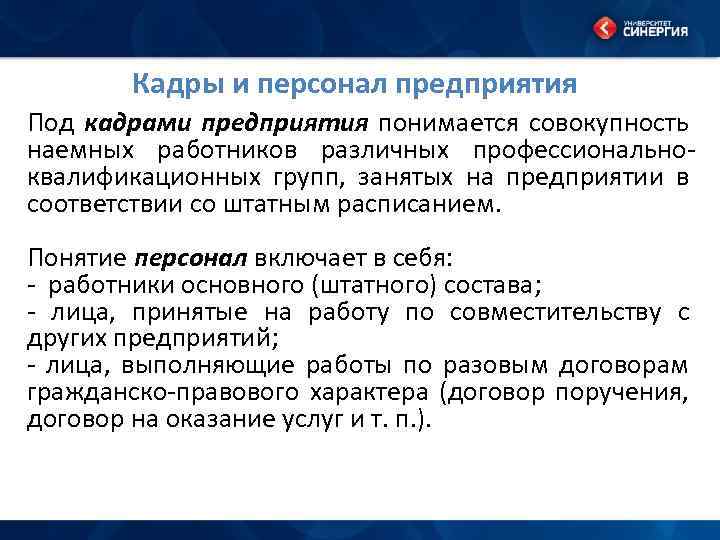 УНИВЕРСИТЕТ СИНЕРГИЯ

Кадры и персонал предприятия

Под кадрами предприятия понимается совокупность наемных работников различных профессионально-квалификационных групп, занятых на предприятии в соответствии со штатным расписанием.

Понятие персонал включает в себя:
- работники основного (штатного) состава;
- лица, принятые на работу по совместительству с других предприятий;
- лица, выполняющие работы по разовым договорам гражданско-правового характера (договор поручения, договор на оказание услуг и т. п.).